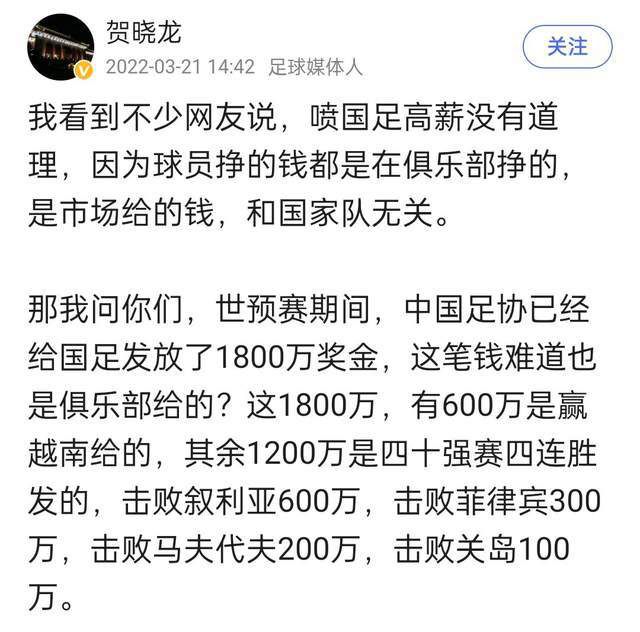 贺晓龙
2022-03-21 14:42 足球媒体人
关注

我看到不少网友说，喷国足高薪没有道理，因为球员挣的钱都是在俱乐部挣的，是市场给的钱，和国家队无关。

那我问你们，世预赛期间，中国足协已经给国足发放了1800万奖金，这笔钱难道也是俱乐部给的？这1800万，有600万是赢越南给的，其余1200万是四十强赛四连胜发的，击败叙利亚600万，击败菲律宾300万，击败马夫代夫200万，击败关岛100万。